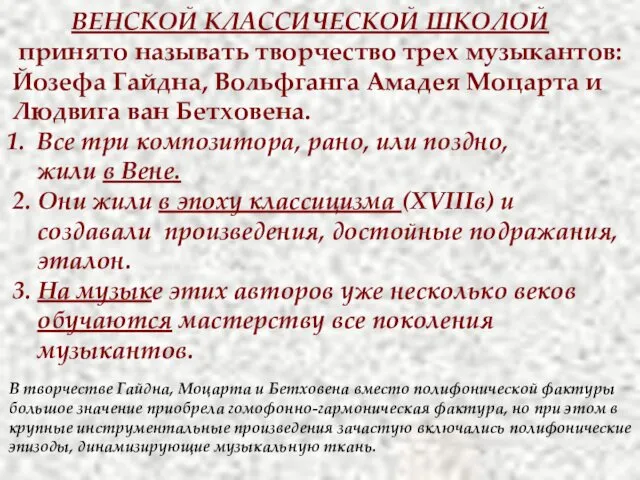 ВЕНСКОЙ КЛАССИЧЕСКОЙ ШКОЛОЙ принято называть творчество трех музыкантов: Йозефа Гайдна, Вольфганга Амадея Моцарта и Людвига ван Бетховена.

1. Все три композитора, рано, или поздно, жили в Вене.
2. Они жили в эпоху классицизма (XVIIIв) и создавали произведения, достойные подражания, эталон.
3. На музыке этих авторов уже несколько веков обучаются мастерству все поколения музыкантов.

В творчестве Гайдна, Моцарта и Бетховена вместо полифонической фактуры большое значение приобрела гомофонно-гармоническая фактура, но при этом в крупные инструментальные произведения зачастую включались полифонические эпизоды, динамизирующие музыкальную ткань.